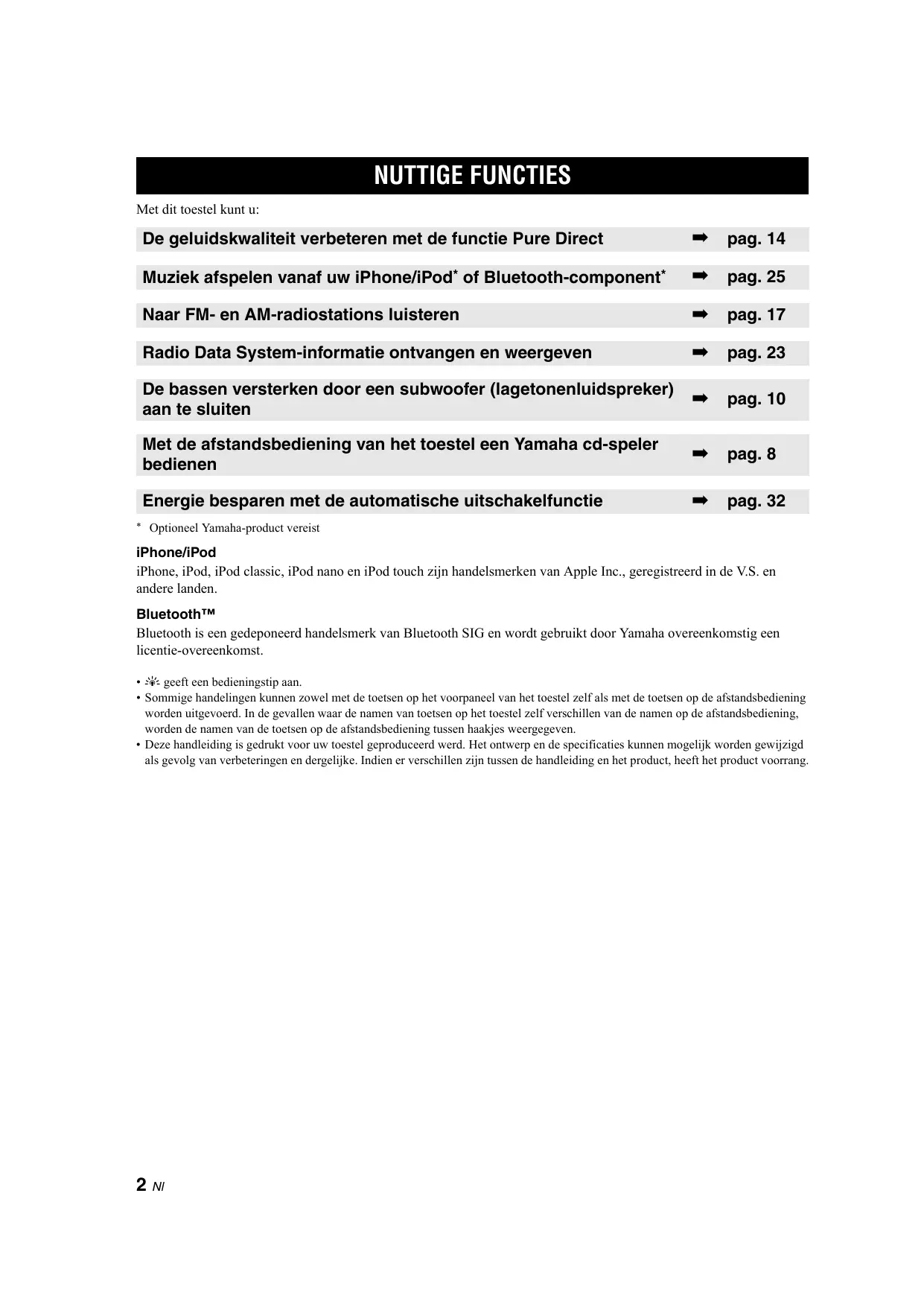 NUTTIGE FUNCTIES

Met dit toestel kunt u:

De geluidskwaliteit verbeteren met de functie Pure Direct ➡ pag. 14

Muziek afspelen vanaf uw iPhone/iPod* of Bluetooth-component* ➡ pag. 25

Naar FM- en AM-radiostations luisteren ➡ pag. 17

Radio Data System-informatie ontvangen en weergeven ➡ pag. 23

De bassen versterken door een subwoofer (lagetonenluidspreker) aan te sluiten ➡ pag. 10

Met de afstandsbediening van het toestel een Yamaha cd-speler bedienen ➡ pag. 8

Energie besparen met de automatische uitschakelfunctie ➡ pag. 32

* Optioneel Yamaha-product vereist

iPhone/iPod
iPhone, iPod, iPod classic, iPod nano en iPod touch zijn handelsmerken van Apple Inc., geregistreerd in de V.S. en andere landen.

Bluetooth™
Bluetooth is een gedeponeerd handelsmerk van Bluetooth SIG en wordt gebruikt door Yamaha overeenkomstig een licentie-overeenkomst.

• geeft een bedieningstip aan.
• Sommige handelingen kunnen zowel met de toetsen op het voorpaneel van het toestel zelf als met de toetsen op de afstandsbediening worden uitgevoerd. In de gevallen waar de namen van toetsen op het toestel zelf verschillen van de namen op de afstandsbediening, worden de namen van de toetsen op de afstandsbediening tussen haakjes weergegeven.
• Deze handleiding is gedrukt voor uw toestel geproduceerd werd. Het ontwerp en de specificaties kunnen mogelijk worden gewijzigd als gevolg van verbeteringen en dergelijke. Indien er verschillen zijn tussen de handleiding en het product, heeft het product voorrang.

2 Nl